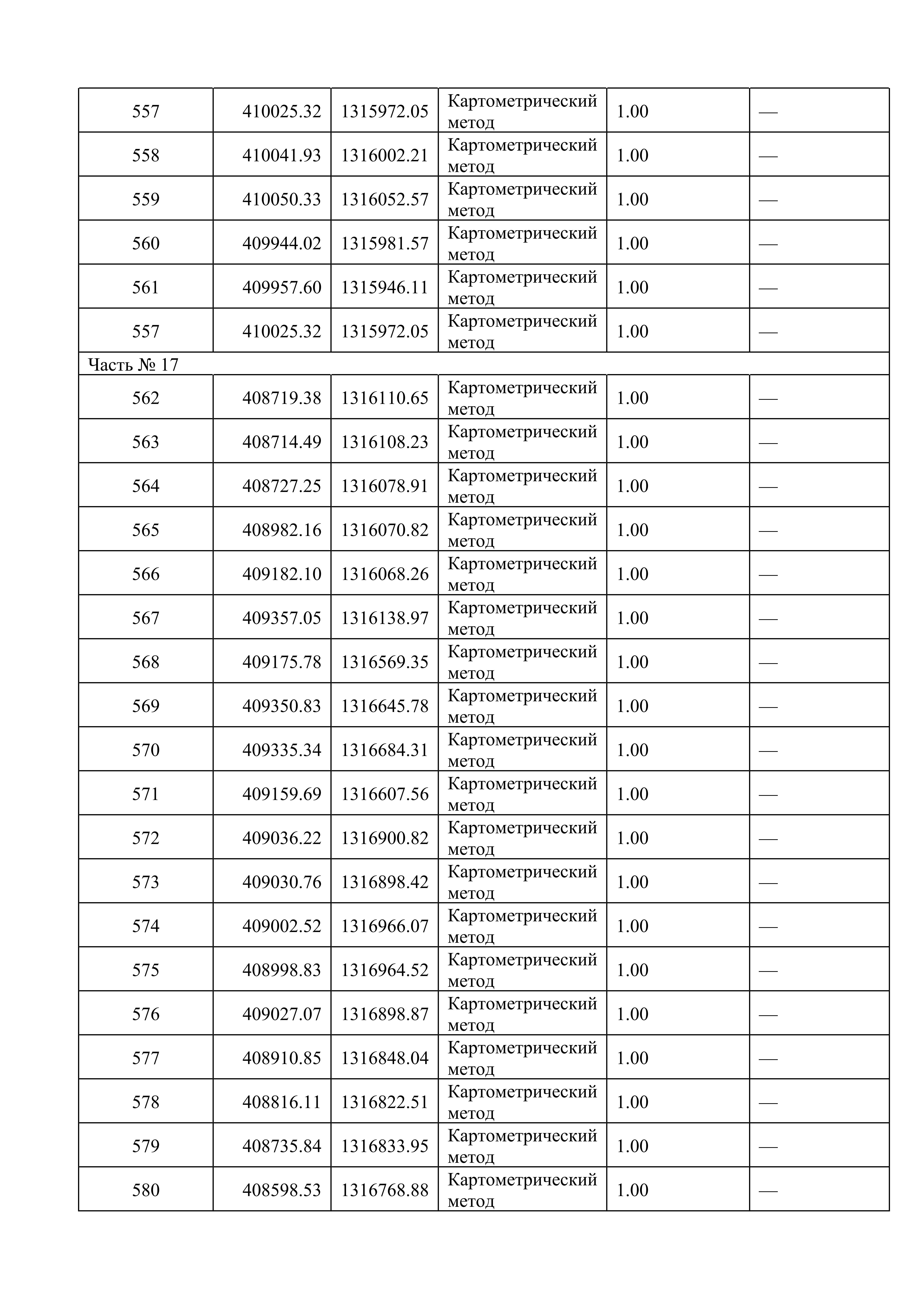 | 557 | 410025.32 | 1315972.05 | Картометрический метод | 1.00 | — |
|---|---|---|---|---|---|
| 558 | 410041.93 | 1316002.21 | Картометрический метод | 1.00 | — |
| 559 | 410050.33 | 1316052.57 | Картометрический метод | 1.00 | — |
| 560 | 409944.02 | 1315981.57 | Картометрический метод | 1.00 | — |
| 561 | 409957.60 | 1315946.11 | Картометрический метод | 1.00 | — |
| 557 | 410025.32 | 1315972.05 | Картометрический метод | 1.00 | — |
| Часть № 17 | | | | | |
| 562 | 408719.38 | 1316110.65 | Картометрический метод | 1.00 | — |
| 563 | 408714.49 | 1316108.23 | Картометрический метод | 1.00 | — |
| 564 | 408727.25 | 1316078.91 | Картометрический метод | 1.00 | — |
| 565 | 408982.16 | 1316070.82 | Картометрический метод | 1.00 | — |
| 566 | 409182.10 | 1316068.26 | Картометрический метод | 1.00 | — |
| 567 | 409357.05 | 1316138.97 | Картометрический метод | 1.00 | — |
| 568 | 409175.78 | 1316569.35 | Картометрический метод | 1.00 | — |
| 569 | 409350.83 | 1316645.78 | Картометрический метод | 1.00 | — |
| 570 | 409335.34 | 1316684.31 | Картометрический метод | 1.00 | — |
| 571 | 409159.69 | 1316607.56 | Картометрический метод | 1.00 | — |
| 572 | 409036.22 | 1316900.82 | Картометрический метод | 1.00 | — |
| 573 | 409030.76 | 1316898.42 | Картометрический метод | 1.00 | — |
| 574 | 409002.52 | 1316966.07 | Картометрический метод | 1.00 | — |
| 575 | 408998.83 | 1316964.52 | Картометрический метод | 1.00 | — |
| 576 | 409027.07 | 1316898.87 | Картометрический метод | 1.00 | — |
| 577 | 408910.85 | 1316848.04 | Картометрический метод | 1.00 | — |
| 578 | 408816.11 | 1316822.51 | Картометрический метод | 1.00 | — |
| 579 | 408735.84 | 1316833.95 | Картометрический метод | 1.00 | — |
| 580 | 408598.53 | 1316768.88 | Картометрический метод | 1.00 | — |